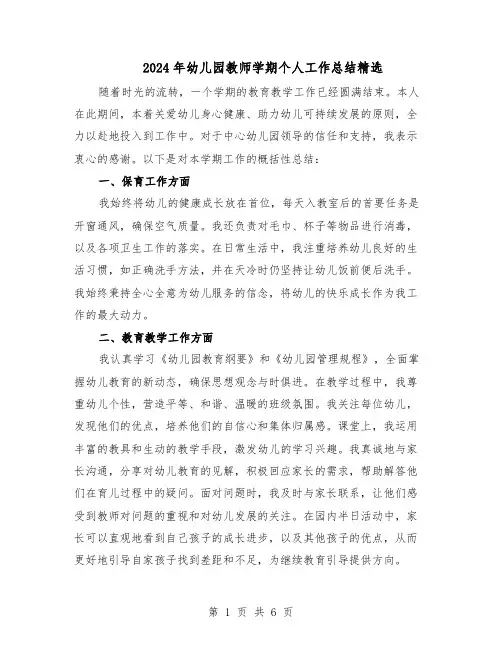 2024年幼儿园教师学期个人工作总结精选

随着时光的流转，一个学期的教育教学工作已经圆满结束。本人在此期间，本着关爱幼儿身心健康、助力幼儿可持续发展的原则，全力以赴地投入到工作中。对于中心幼儿园领导的信任和支持，我表示衷心的感谢。以下是对本学期工作的概括性总结：

一、保育工作方面

我始终将幼儿的健康成长放在首位，每天入教室后的首要任务是开窗通风，确保空气质量。我还负责对毛巾、杯子等物品进行消毒，以及各项卫生工作的落实。在日常生活中，我注重培养幼儿良好的生活习惯，如正确洗手方法，并在天冷时仍坚持让幼儿饭前便后洗手。我始终秉持全心全意为幼儿服务的信念，将幼儿的快乐成长作为我工作的最大动力。

二、教育教学工作方面

我认真学习《幼儿园教育纲要》和《幼儿园管理规程》，全面掌握幼儿教育的新动态，确保思想观念与时俱进。在教学过程中，我尊重幼儿个性，营造平等、和谐、温暖的班级氛围。我关注每位幼儿，发现他们的优点，培养他们的自信心和集体归属感。课堂上，我运用丰富的教具和生动的教学手段，激发幼儿的学习兴趣。我真诚地与家长沟通，分享对幼儿教育的见解，积极回应家长的需求，帮助解答他们在育儿过程中的疑问。面对问题时，我及时与家长联系，让他们感受到教师对问题的重视和对幼儿发展的关注。在园内半日活动中，家长可以直观地看到自己孩子的成长进步，以及其他孩子的优点，从而更好地引导自家孩子找到差距和不足，为继续教育引导提供方向。

第 1 页 共 6 页